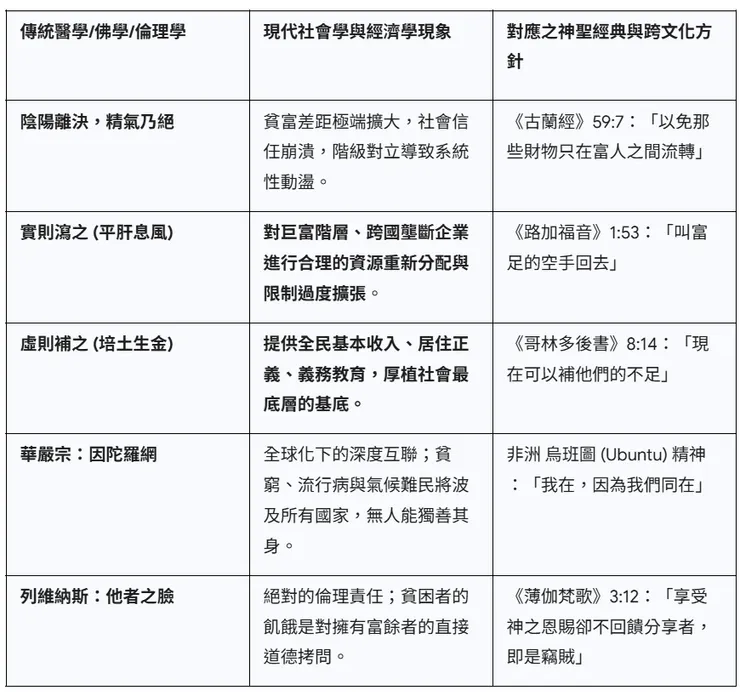 | 傳統醫學/佛學/倫理學 | 現代社會學與經濟學現象 | 對應之神聖經典與跨文化方針 |
|---|---|---|
| 陰陽離決，精氣乃絕 | 貧富差距極端擴大，社會信任崩潰，階級對立導致系統性動盪。 | 《古蘭經》59:7：「以免那些財物只在富人之間流轉」 |
| 實則瀉之 (平肝息風) | 對巨富階層、跨國壟斷企業進行合理的資源重新分配與限制過度擴張。 | 《路加福音》1:53：「叫富足的空手回去」 |
| 虛則補之 (培土生金) | 提供全民基本收入、居住正義、義務教育，厚植社會最底層的基底。 | 《哥林多後書》8:14：「現在可以補他們的不足」 |
| 華嚴宗：因陀羅網 | 全球化下的深度互聯；貧窮、流行病與氣候難民將波及所有國家，無人能獨善其身。 | 非洲 烏班圖 (Ubuntu) 精神：「我在，因為我們同在」 |
| 列維納斯：他者之臉 | 絕對的倫理責任；貧困者的飢餓是對擁有富餘者的直接道德拷問。 | 《薄伽梵歌》3:12：「享受神之恩賜卻不回饋分享者，即是竊賊」 |